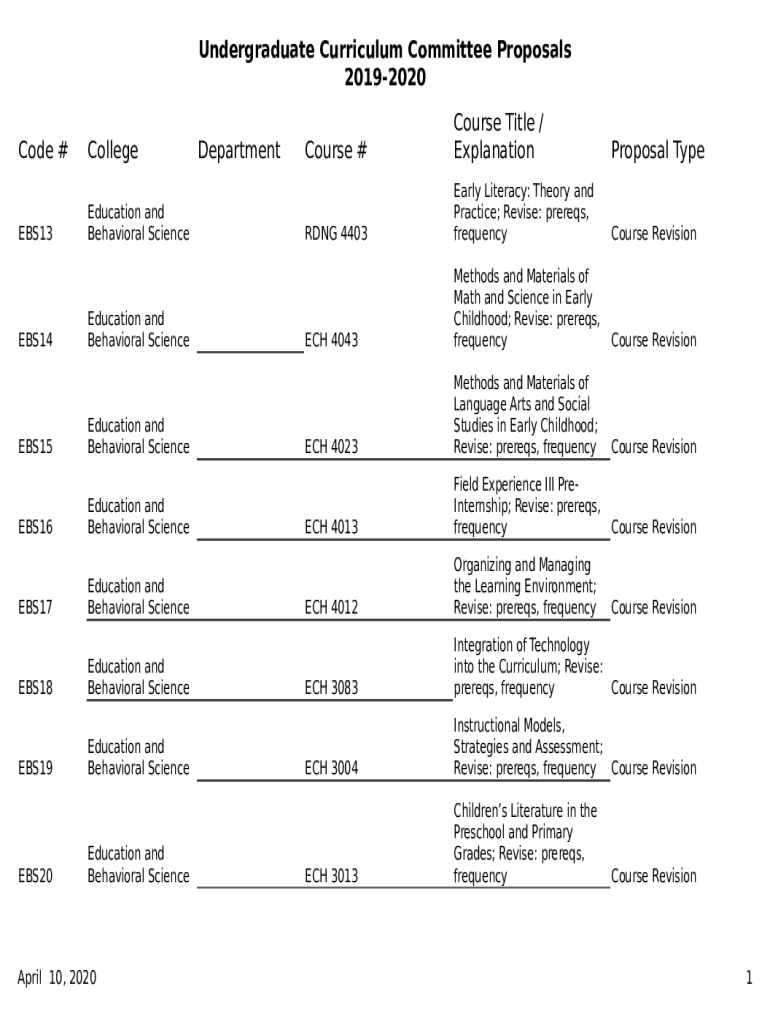 Undergraduate Curriculum Committee Proposals
2019-2020

| Code # | College | Department | Course # | Course Title / Explanation | Proposal Type |
|---|---|---|---|---|---|
| EBS13 | Education and Behavioral Science | | RDNG 4403 | Early Literacy: Theory and Practice; Revise: prereqs, frequency | Course Revision |
| EBS14 | Education and Behavioral Science | | ECH 4043 | Methods and Materials of Math and Science in Early Childhood; Revise: prereqs, frequency | Course Revision |
| EBS15 | Education and Behavioral Science | | ECH 4023 | Methods and Materials of Language Arts and Social Studies in Early Childhood; Revise: prereqs, frequency | Course Revision |
| EBS16 | Education and Behavioral Science | | ECH 4013 | Field Experience III Pre-Internship; Revise: prereqs, frequency | Course Revision |
| EBS17 | Education and Behavioral Science | | ECH 4012 | Organizing and Managing the Learning Environment; Revise: prereqs, frequency | Course Revision |
| EBS18 | Education and Behavioral Science | | ECH 3083 | Integration of Technology into the Curriculum; Revise: prereqs, frequency | Course Revision |
| EBS19 | Education and Behavioral Science | | ECH 3004 | Instructional Models, Strategies and Assessment; Revise: prereqs, frequency | Course Revision |
| EBS20 | Education and Behavioral Science | | ECH 3013 | Children's Literature in the Preschool and Primary Grades; Revise: prereqs, frequency | Course Revision |

April 10, 2020

1